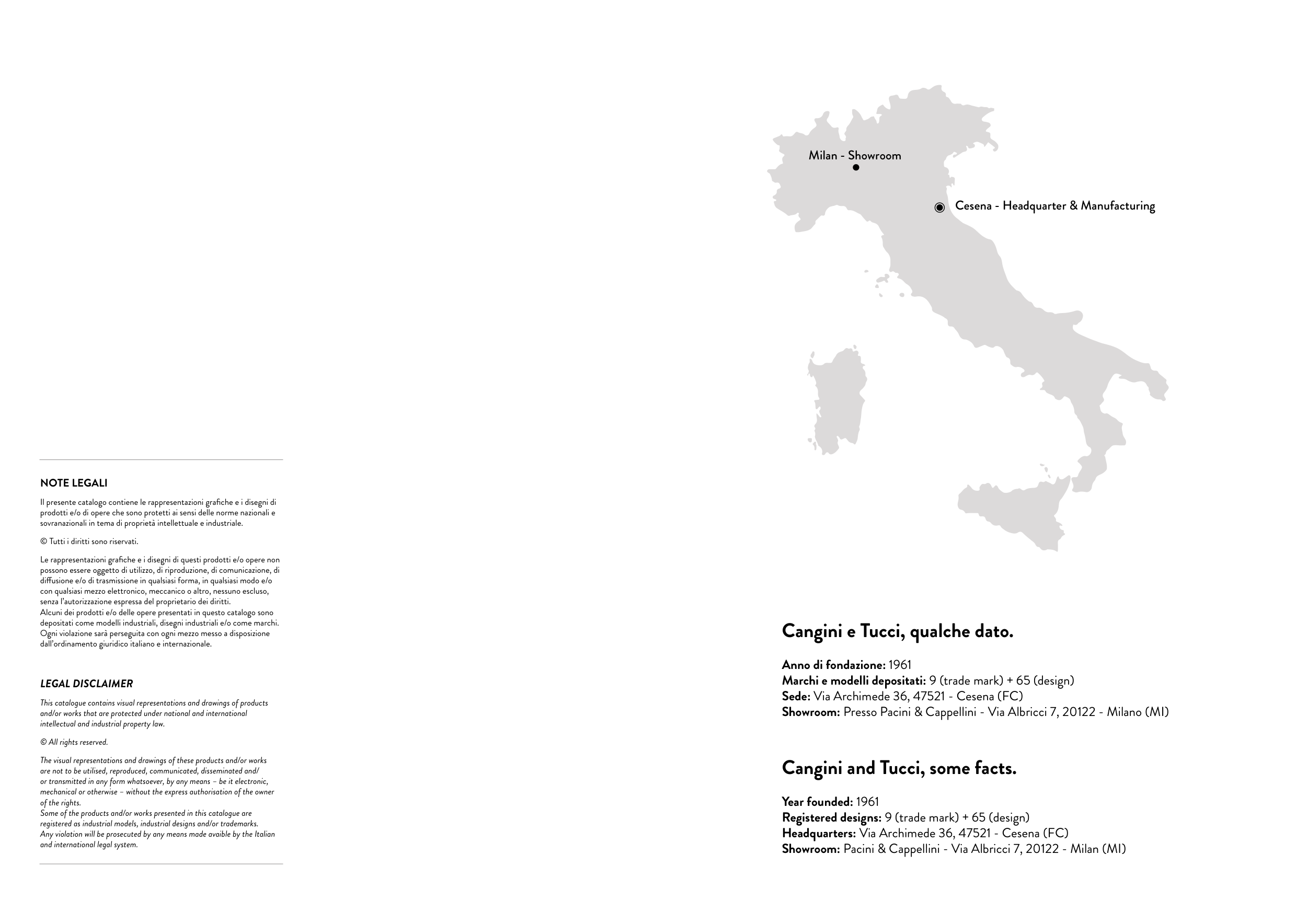 NOTE LEGALI

Il presente catalogo contiene le rappresentazioni grafiche e i disegni di prodotti e/o di opere che sono protetti ai sensi delle norme nazionali e sovranazionali in tema di proprietà intellettuale e industriale.

© Tutti i diritti sono riservati.

Le rappresentazioni grafiche e i disegni di questi prodotti e/o opere non possono essere oggetto di utilizzo, di riproduzione, di comunicazione, di diffusione e/o di trasmissione in qualsiasi forma, in qualsiasi modo e/o con qualsiasi mezzo elettronico, meccanico o altro, nessuno escluso, senza l'autorizzazione espressa del proprietario dei diritti.
Alcuni dei prodotti e/o delle opere presentati in questo catalogo sono depositati come modelli industriali, disegni industriali e/o come marchi. Ogni violazione sarà perseguita con ogni mezzo messo a disposizione dall'ordinamento giuridico italiano e internazionale.

LEGAL DISCLAIMER

This catalogue contains visual representations and drawings of products and/or works that are protected under national and international intellectual and industrial property law.

© All rights reserved.

The visual representations and drawings of these products and/or works are not to be utilised, reproduced, communicated, disseminated and/or transmitted in any form whatsoever, by any means – be it electronic, mechanical or otherwise – without the express authorisation of the owner of the rights.
Some of the products and/or works presented in this catalogue are registered as industrial models, industrial designs and/or trademarks. Any violation will be prosecuted by any means made avaible by the Italian and international legal system.

Milan - Showroom

Cesena - Headquarter & Manufacturing

Cangini e Tucci, qualche dato.

Anno di fondazione: 1961
Marchi e modelli depositati: 9 (trade mark) + 65 (design)
Sede: Via Archimede 36, 47521 - Cesena (FC)
Showroom: Presso Pacini & Cappellini - Via Albricci 7, 20122 - Milano (MI)

Cangini and Tucci, some facts.

Year founded: 1961
Registered designs: 9 (trade mark) + 65 (design)
Headquarters: Via Archimede 36, 47521 - Cesena (FC)
Showroom: Pacini & Cappellini - Via Albricci 7, 20122 - Milan (MI)